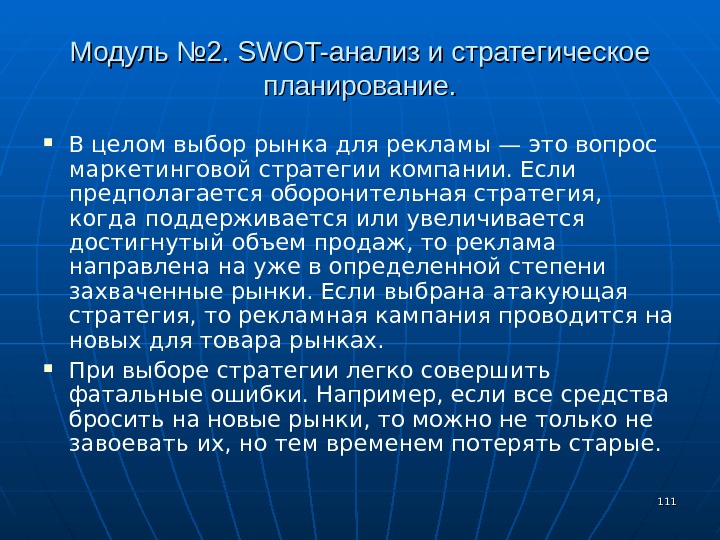 Модуль №2. SWOT-анализ и стратегическое планирование.

▪ В целом выбор рынка для рекламы — это вопрос маркетинговой стратегии компании. Если предполагается оборонительная стратегия, когда поддерживается или увеличивается достигнутый объем продаж, то реклама направлена на уже в определенной степени захваченные рынки. Если выбрана атакующая стратегия, то рекламная кампания проводится на новых для товара рынках.

▪ При выборе стратегии легко совершить фатальные ошибки. Например, если все средства бросить на новые рынки, то можно не только не завоевать их, но тем временем потерять старые.

111